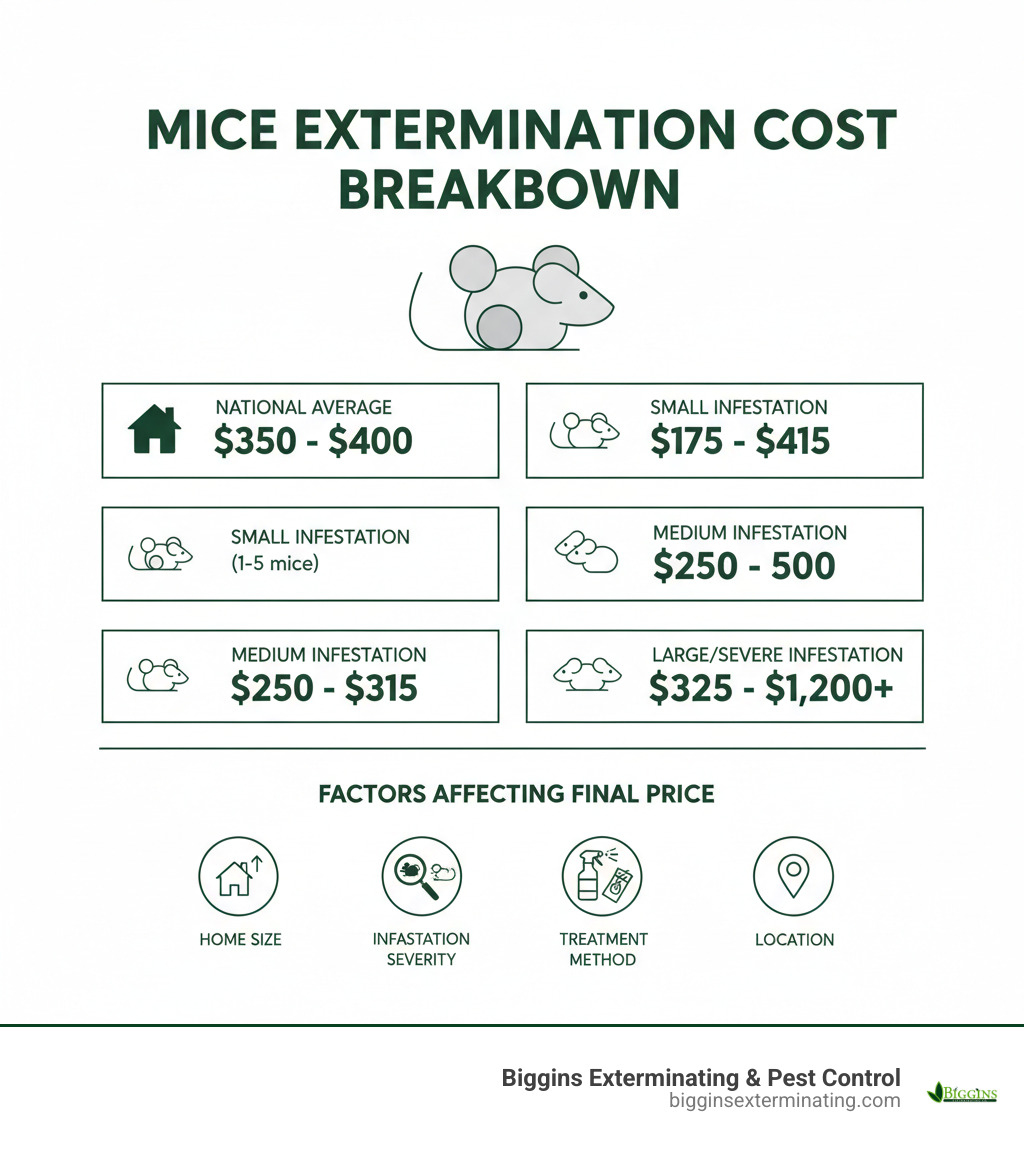 MICE EXTERMINATION COST BREAKBOWN

NATIONAL AVERAGE
$350 - $400

SMALL INFESTATION
$175 - $415

SMALL INFESTATION
(1-5 mice)

MEDIUM INFESTATION
$250 - 500

MEDIUM INFESTATION
$250 - $315

LARGE/SEVERE INFESTATION
$325 - $1,200+

FACTORS AFFECTING FINAL PRICE

HOME SIZE

INFASTATION SEVERITY

TREATMENT METHOD

LOCATION

Biggins Exterminating & Pest Control
bigginsexterminating.com

BIGGINS